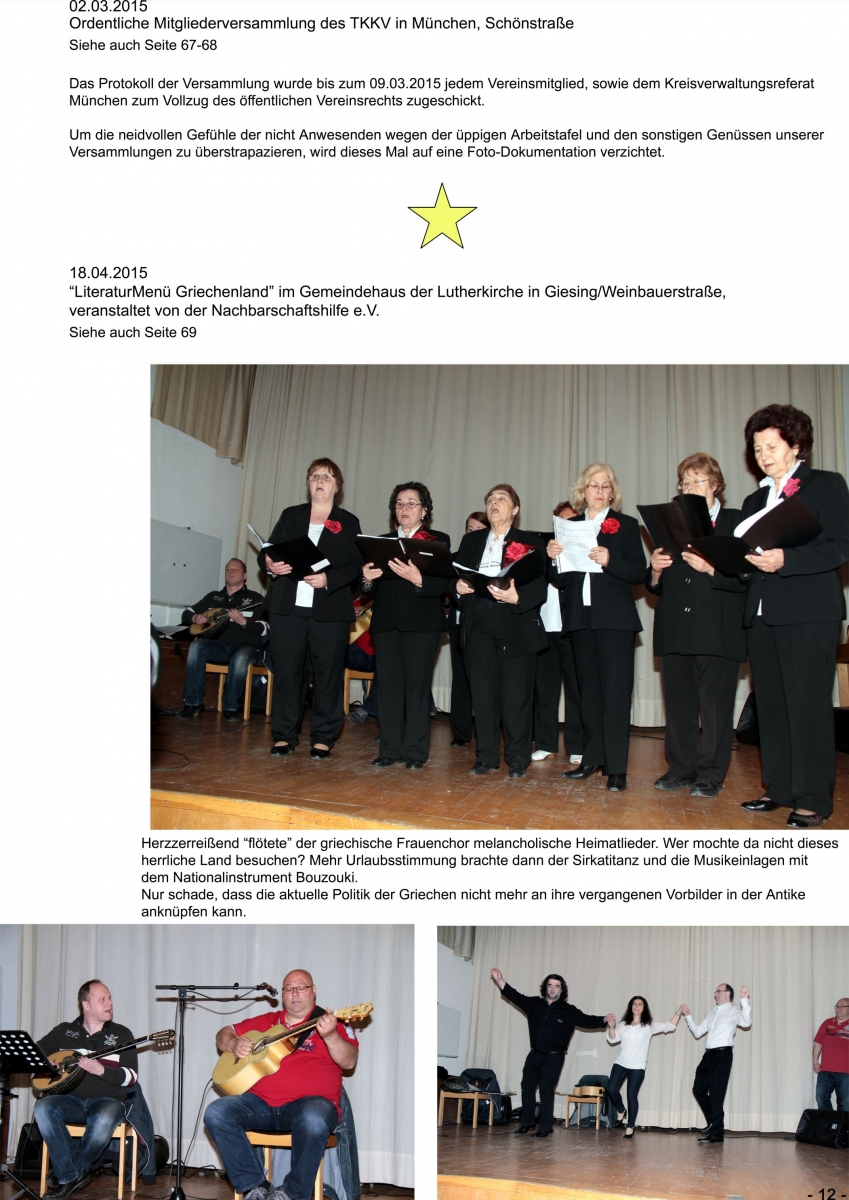 02.03.2015
Ordentliche Mitgliederversammlung des TKKV in München, Schönstraße
Siehe auch Seite 67-68

Das Protokoll der Versammlung wurde bis zum 09.03.2015 jedem Vereinsmitglied, sowie dem Kreisverwaltungsreferat München zum Vollzug des öffentlichen Vereinsrechts zugeschickt.

Um die neidvollen Gefühle der nicht Anwesenden wegen der üppigen Arbeitstafel und den sonstigen Genüssen unserer Versammlungen zu überstrapazieren, wird dieses Mal auf eine Foto-Dokumentation verzichtet.

18.04.2015
“LiteraturMenü Griechenland” im Gemeindehaus der Lutherkirche in Giesing/Weinbauerstraße, veranstaltet von der Nachbarschaftshilfe e.V.
Siehe auch Seite 69

Herzzerreißend “flötete” der griechische Frauenchor melancholische Heimatlieder. Wer mochte da nicht dieses herrliche Land besuchen? Mehr Urlaubsstimmung brachte dann der Sirkatitanz und die Musikeinlagen mit dem Nationalinstrument Bouzouki.
Nur schade, dass die aktuelle Politik der Griechen nicht mehr an ihre vergangenen Vorbilder in der Antike anknüpfen kann.

- 12 -